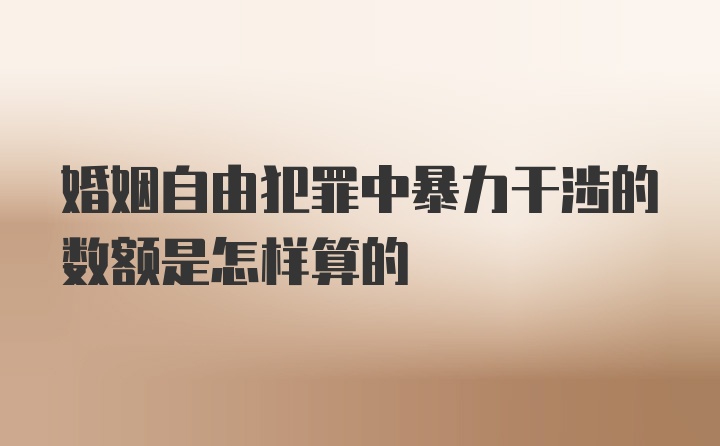 婚姻自由犯罪中暴力干涉的数额是怎样算的